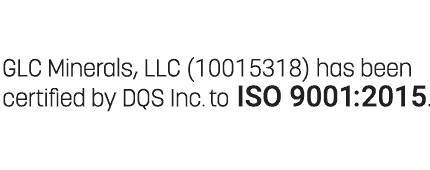 GLC Minerals, LLC (10015318) has been certified by DQS Inc. to ISO 9001:2015.